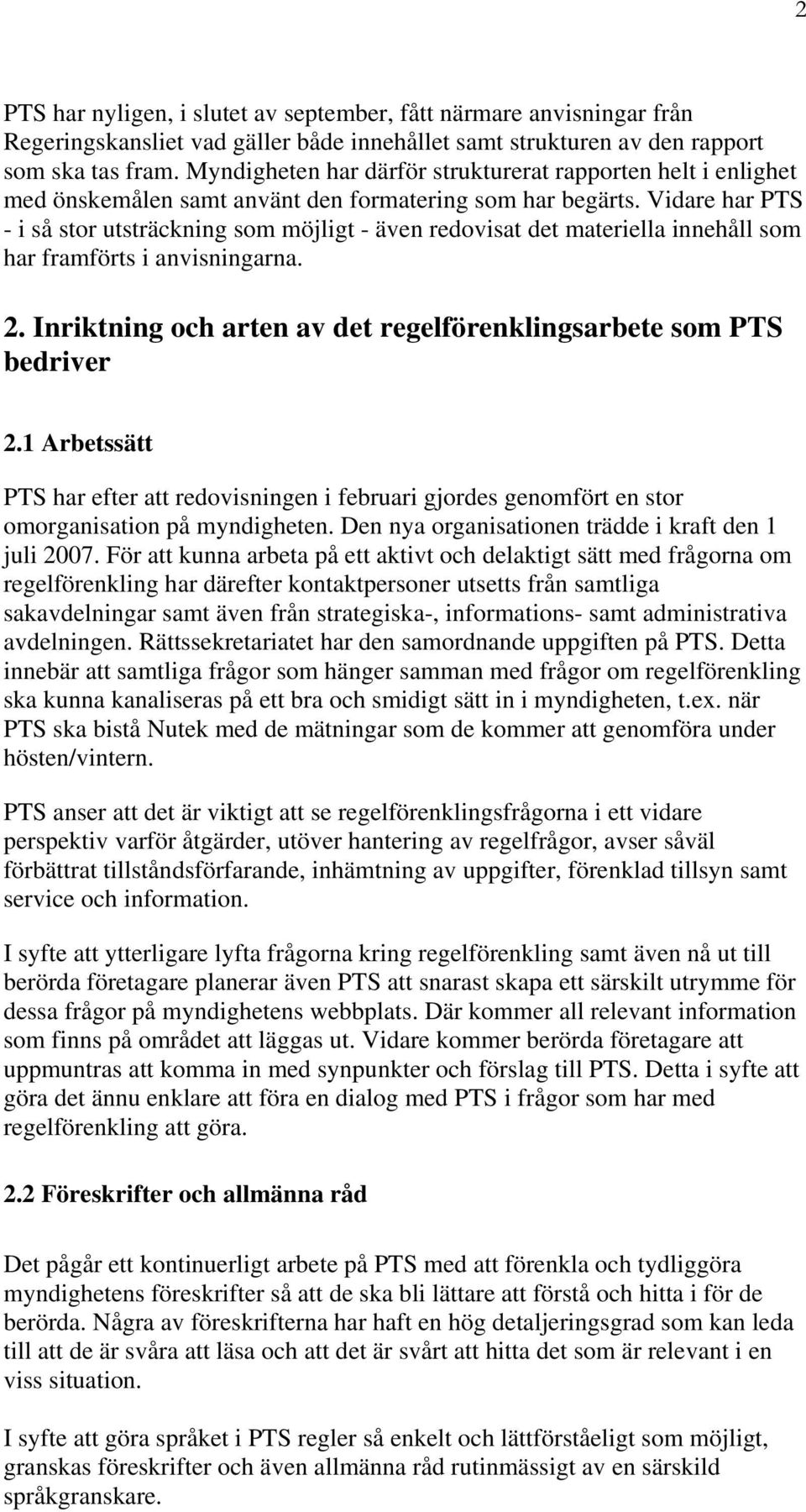 2

PTS har nyligen, i slutet av september, fått närmare anvisningar från Regeringskansliet vad gäller både innehållet samt strukturen av den rapport som ska tas fram. Myndigheten har därför strukturerat rapporten helt i enlighet med önskemålen samt använt den formatering som har begärts. Vidare har PTS - i så stor utsträckning som möjligt - även redovisat det materiella innehåll som har framförts i anvisningarna.

2. Inriktning och arten av det regelförenklingsarbete som PTS bedriver

2.1 Arbetssätt

PTS har efter att redovisningen i februari gjordes genomfört en stor omorganisation på myndigheten. Den nya organisationen trädde i kraft den 1 juli 2007. För att kunna arbeta på ett aktivt och delaktigt sätt med frågorna om regelförenkling har därefter kontaktpersoner utsetts från samtliga sakavdelningar samt även från strategiska-, informations- samt administrativa avdelningen. Rättssekretariatet har den samordnande uppgiften på PTS. Detta innebär att samtliga frågor som hänger samman med frågor om regelförenkling ska kunna kanaliseras på ett bra och smidigt sätt in i myndigheten, t.ex. när PTS ska bistå Nutek med de mätningar som de kommer att genomföra under hösten/vintern.

PTS anser att det är viktigt att se regelförenklingsfrågorna i ett vidare perspektiv varför åtgärder, utöver hantering av regelfrågor, avser såväl förbättrat tillståndsförfarande, inhämtning av uppgifter, förenklad tillsyn samt service och information.

I syfte att ytterligare lyfta frågorna kring regelförenkling samt även nå ut till berörda företagare planerar även PTS att snarast skapa ett särskilt utrymme för dessa frågor på myndighetens webbplats. Där kommer all relevant information som finns på området att läggas ut. Vidare kommer berörda företagare att uppmuntras att komma in med synpunkter och förslag till PTS. Detta i syfte att göra det ännu enklare att föra en dialog med PTS i frågor som har med regelförenkling att göra.

2.2 Föreskrifter och allmänna råd

Det pågår ett kontinuerligt arbete på PTS med att förenkla och tydliggöra myndighetens föreskrifter så att de ska bli lättare att förstå och hitta i för de berörda. Några av föreskrifterna har haft en hög detaljeringsgrad som kan leda till att de är svåra att läsa och att det är svårt att hitta det som är relevant i en viss situation.

I syfte att göra språket i PTS regler så enkelt och lättförståeligt som möjligt, granskas föreskrifter och även allmänna råd rutinmässigt av en särskild språkgranskare.